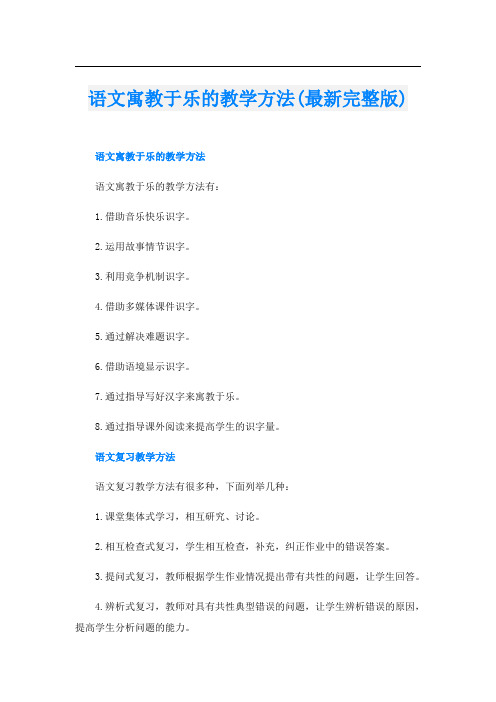 语文寓教于乐的教学方法(最新完整版)

语文寓教于乐的教学方法

语文寓教于乐的教学方法有：

1.借助音乐快乐识字。

2.运用故事情节识字。

3.利用竞争机制识字。

4.借助多媒体课件识字。

5.通过解决难题识字。

6.借助语境显示识字。

7.通过指导写好汉字来寓教于乐。

8.通过指导课外阅读来提高学生的识字量。

语文复习教学方法

语文复习教学方法有很多种，下面列举几种：

1.课堂集体式学习，相互研究、讨论。

2.相互检查式复习，学生相互检查，补充，纠正作业中的错误答案。

3.提问式复习，教师根据学生作业情况提出带有共性的问题，让学生回答。

4.辨析式复习，教师对具有共性典型错误的问题，让学生辨析错误的原因，提高学生分析问题的能力。